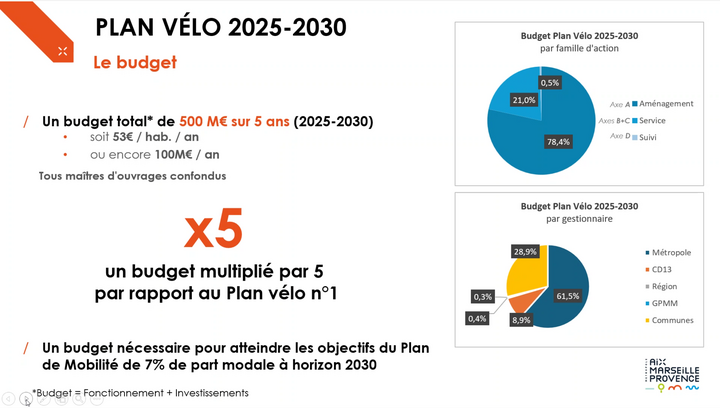 PLAN VÉLO 2025-2030

Le budget

/ Un budget total* de 500 M€ sur 5 ans (2025-2030)

• soit 53€ / hab. / an
• ou encore 100M€ / an

Tous maîtres d'ouvrages confondus

x5

un budget multiplié par 5 par rapport au Plan vélo n°1

/ Un budget nécessaire pour atteindre les objectifs du Plan de Mobilité de 7% de part modale à horizon 2030

*Budget = Fonctionnement + Investissements

Budget Plan Vélo 2025-2030
par famille d'action

0,5%
21,0%
78,4%

Axe A Aménagement
Axes B+C Service
Axe D Suivi

Budget Plan Vélo 2025-2030
par gestionnaire

28,9%
0,3%
0,4%
8,9%
61,5%

Métropole
CD13
Région
GPMM
Communes

AIX MARSEILLE PROVENCE